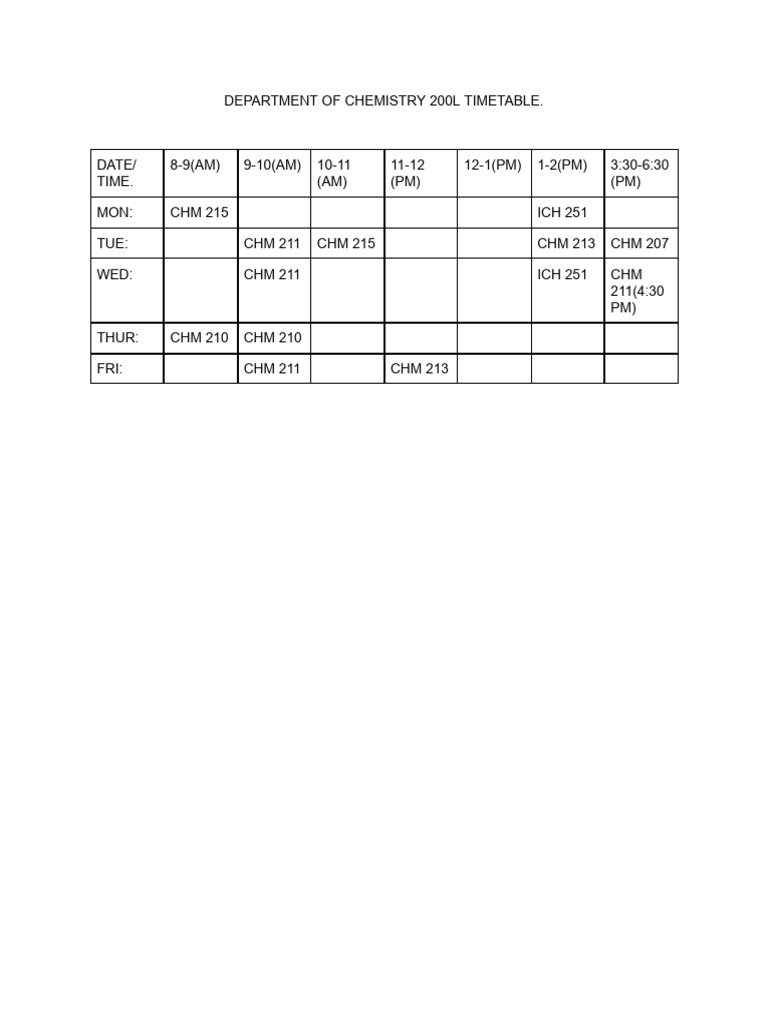 DEPARTMENT OF CHEMISTRY 200L TIMETABLE.

| DATE/ TIME. | 8-9(AM) | 9-10(AM) | 10-11 (AM) | 11-12 (PM) | 12-1(PM) | 1-2(PM) | 3:30-6:30 (PM) |
|---|---|---|---|---|---|---|---|
| MON: | CHM 215 | | | | | ICH 251 | |
| TUE: | | CHM 211 | CHM 215 | | | CHM 213 | CHM 207 |
| WED: | | CHM 211 | | | | ICH 251 | CHM 211(4:30 PM) |
| THUR: | CHM 210 | CHM 210 | | | | | |
| FRI: | | CHM 211 | | CHM 213 | | | |